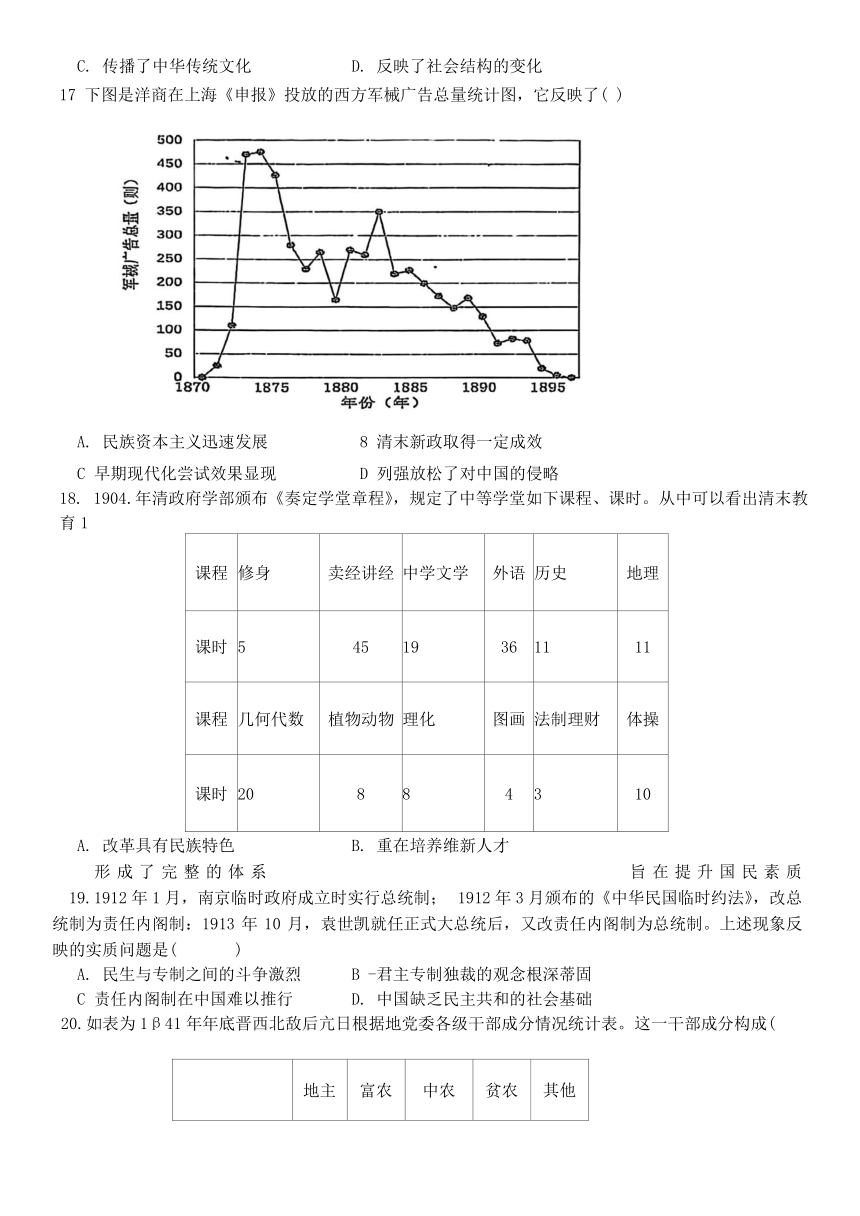 C. 传播了中华传统文化　　　　　　D. 反映了社会结构的变化

17 下图是洋商在上海《申报》投放的西方军械广告总量统计图，它反映了( )

500
450
400
350
300
250
200
150
100
50
0
军械广告总量（则）
1870 1875 1880 1885 1890 1895
年份（年）

A. 民族资本主义迅速发展　　　　8 清末新政取得一定成效

C 早期现代化尝试效果显现　　　　D 列强放松了对中国的侵略

18. 1904.年清政府学部颁布《奏定学堂章程》，规定了中等学堂如下课程、课时。从中可以看出清末教育 1

| 课程 | 修身 | 卖经讲经 | 中学文学 | 外语 | 历史 | 地理 |
|---|---|---|---|---|---|---|
| 课时 | 5 | 45 | 19 | 36 | 11 | 11 |
| 课程 | 几何代数 | 植物动物 | 理化 | 图画 | 法制理财 | 体操 |
| 课时 | 20 | 8 | 8 | 4 | 3 | 10 |

A. 改革具有民族特色　　　　B. 重在培养维新人才

形成了完整的体系　　　　旨在提升国民素质

19.1912 年 1 月，南京临时政府成立时实行总统制； 1912 年 3 月颁布的《中华民国临时约法》，改总统制为责任内阁制：1913 年 10 月，袁世凯就任正式大总统后，又改责任内阁制为总统制。上述现象反映的实质问题是(　　　)

A. 民生与专制之间的斗争激烈　　　B -君主专制独裁的观念根深蒂固

C 责任内阁制在中国难以推行　　　D. 中国缺乏民主共和的社会基础

20.如表为 1β41 年年底晋西北敌后亢日根据地党委各级干部成分情况统计表。这一干部成分构成(

| | 地主 | 富农 | 中农 | 贫农 | 其他 |
|---|---|---|---|---|---|